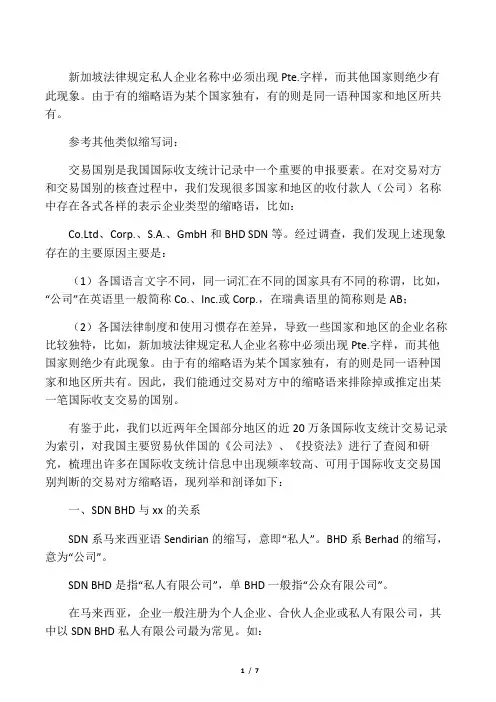 新加坡法律规定私人企业名称中必须出现 Pte.字样，而其他国家则绝少有此现象。由于有的缩略语为某个国家独有，有的则是同一语种国家和地区所共有。

参考其他类似缩写词：

交易国别是我国国际收支统计记录中一个重要的申报要素。在对交易对方和交易国别的核查过程中，我们发现很多国家和地区的收付款人（公司）名称中存在各式各样的表示企业类型的缩略语，比如：

Co.Ltd、Corp.、S.A.、GmbH 和 BHD SDN 等。经过调查，我们发现上述现象存在的主要原因主要是：

（1）各国语言文字不同，同一词汇在不同的国家具有不同的称谓，比如，“公司”在英语里一般简称 Co.、Inc.或 Corp.，在瑞典语里的简称则是 AB；

（2）各国法律制度和使用习惯存在差异，导致一些国家和地区的企业名称比较独特，比如，新加坡法律规定私人企业名称中必须出现 Pte.字样，而其他国家则绝少有此现象。由于有的缩略语为某个国家独有，有的则是同一语种国家和地区所共有。因此，我们能通过交易对方中的缩略语来排除掉或推定出某一笔国际收支交易的国别。

有鉴于此，我们以近两年全国部分地区的近 20 万条国际收支统计交易记录为索引，对我国主要贸易伙伴国的《公司法》、《投资法》进行了查阅和研究，梳理出许多在国际收支统计信息中出现频率较高、可用于国际收支交易国别判断的交易对方缩略语，现列举和剖译如下：

一、SDN BHD 与 xx 的关系

SDN 系马来西亚语 Sendirian 的缩写，意即“私人”。BHD 系 Berhad 的缩写，意为“公司”。

SDN BHD 是指“私人有限公司”，单 BHD 一般指“公众有限公司”。

在马来西亚，企业一般注册为个人企业、合伙人企业或私人有限公司，其中以 SDN BHD 私人有限公司最为常见。如：

1 / 7